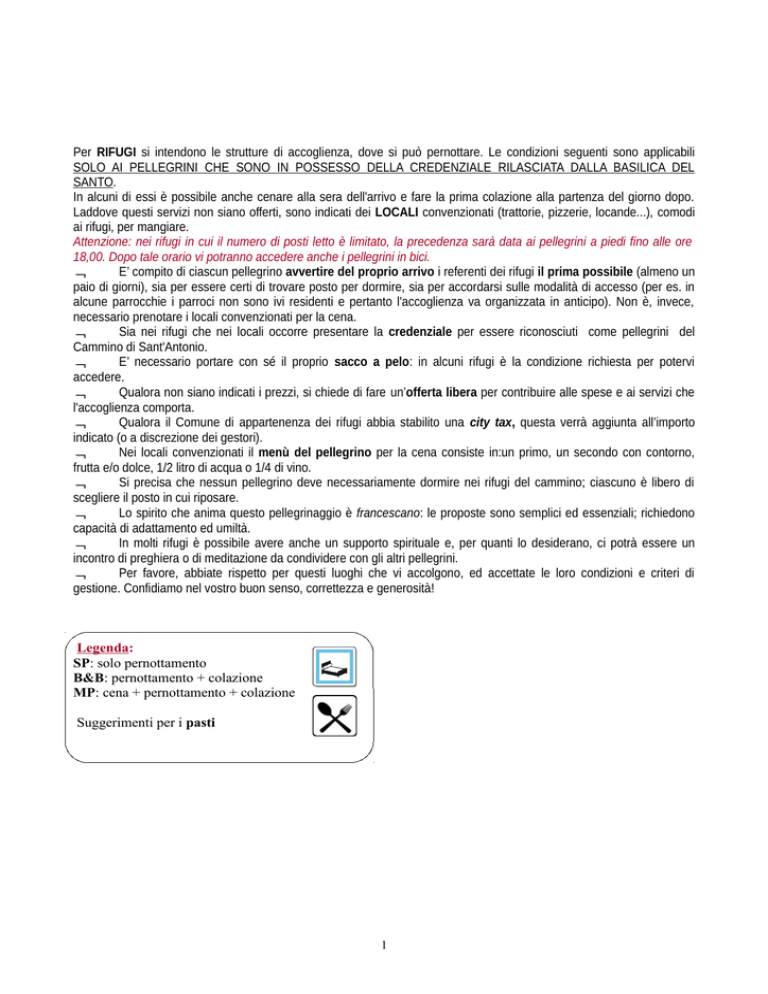 Per RIFUGI si intendono le strutture di accoglienza, dove si può pernottare. Le condizioni seguenti sono applicabili SOLO AI PELLEGRINI CHE SONO IN POSSESSO DELLA CREDENZIALE RILASCIATA DALLA BASILICA DEL SANTO.
In alcuni di essi è possibile anche cenare alla sera dell'arrivo e fare la prima colazione alla partenza del giorno dopo. Laddove questi servizi non siano offerti, sono indicati dei LOCALI convenzionati (trattorie, pizzerie, locande...), comodi ai rifugi, per mangiare.
Attenzione: nei rifugi in cui il numero di posti letto è limitato, la precedenza sarà data ai pellegrini a piedi fino alle ore 18,00. Dopo tale orario vi potranno accedere anche i pellegrini in bici.
¬ E' compito di ciascun pellegrino avvertire del proprio arrivo i referenti dei rifugi il prima possibile (almeno un paio di giorni), sia per essere certi di trovare posto per dormire, sia per accordarsi sulle modalità di accesso (per es. in alcune parrocchie i parroci non sono ivi residenti e pertanto l'accoglienza va organizzata in anticipo). Non è, invece, necessario prenotare i locali convenzionati per la cena.
¬ Sia nei rifugi che nei locali occorre presentare la credenziale per essere riconosciuti come pellegrini del Cammino di Sant'Antonio.
¬ E' necessario portare con sé il proprio sacco a pelo: in alcuni rifugi è la condizione richiesta per potervi accedere.
¬ Qualora non siano indicati i prezzi, si chiede di fare un'offerta libera per contribuire alle spese e ai servizi che l'accoglienza comporta.
¬ Qualora il Comune di appartenenza dei rifugi abbia stabilito una city tax, questa verrà aggiunta all'importo indicato (o a discrezione dei gestori).
¬ Nei locali convenzionati il menù del pellegrino per la cena consiste in:un primo, un secondo con contorno, frutta e/o dolce, 1/2 litro di acqua o 1/4 di vino.
¬ Si precisa che nessun pellegrino deve necessariamente dormire nei rifugi del cammino; ciascuno è libero di scegliere il posto in cui riposare.
¬ Lo spirito che anima questo pellegrinaggio è francescano: le proposte sono semplici ed essenziali; richiedono capacità di adattamento ed umiltà.
¬ In molti rifugi è possibile avere anche un supporto spirituale e, per quanti lo desiderano, ci potrà essere un incontro di preghiera o di meditazione da condividere con gli altri pellegrini.
¬ Per favore, abbiate rispetto per questi luoghi che vi accolgono, ed accettate le loro condizioni e criteri di gestione. Confidiamo nel vostro buon senso, correttezza e generosità!

Legenda:
SP: solo pernottamento
B&B: pernottamento + colazione
MP: cena + pernottamento + colazione

Suggerimenti per i pasti

1